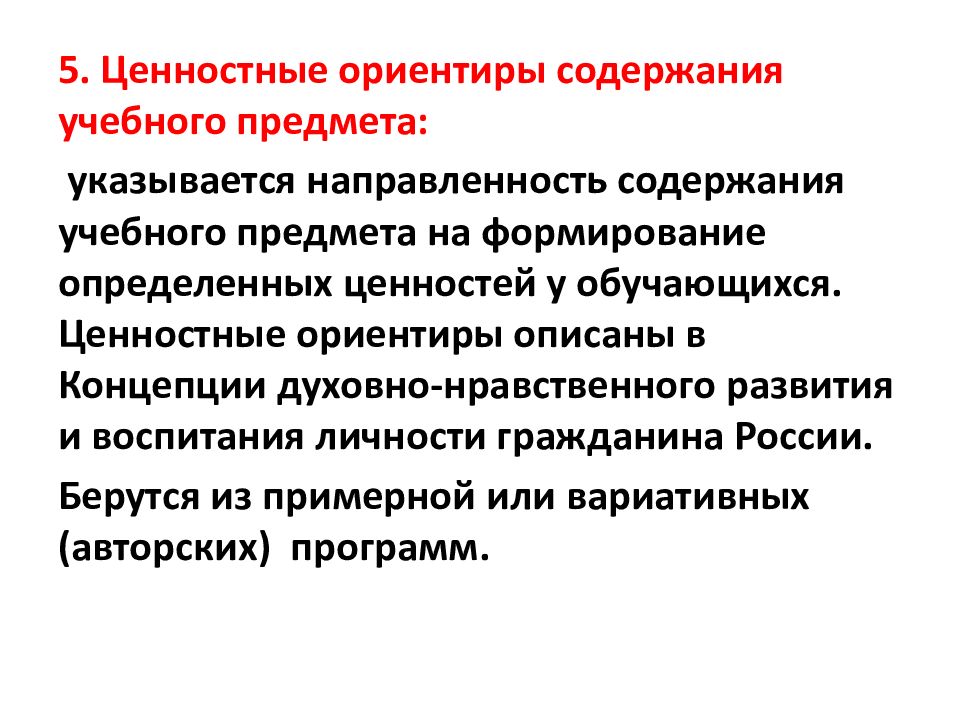 5. Ценностные ориентиры содержания учебного предмета:

указывается направленность содержания учебного предмета на формирование определенных ценностей у обучающихся. Ценностные ориентиры описаны в Концепции духовно-нравственного развития и воспитания личности гражданина России.

Берутся из примерной или вариативных (авторских) программ.